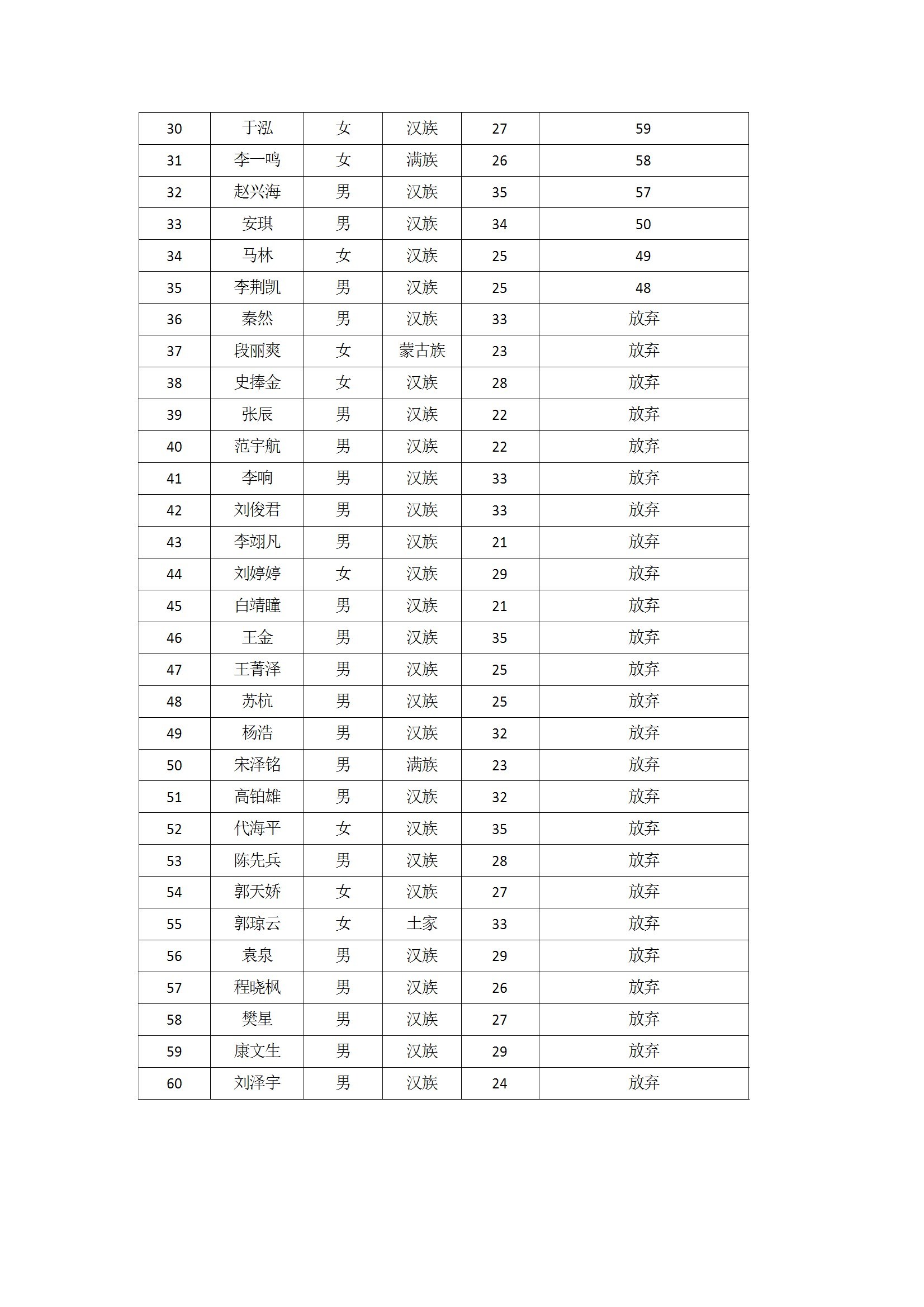 | 30 | 于泓 | 女 | 汉族 | 27 | 59 |
|---|---|---|---|---|---|
| 31 | 李一鸣 | 女 | 满族 | 26 | 58 |
| 32 | 赵兴海 | 男 | 汉族 | 35 | 57 |
| 33 | 安琪 | 男 | 汉族 | 34 | 50 |
| 34 | 马林 | 女 | 汉族 | 25 | 49 |
| 35 | 李荆凯 | 男 | 汉族 | 25 | 48 |
| 36 | 秦然 | 男 | 汉族 | 33 | 放弃 |
| 37 | 段丽爽 | 女 | 蒙古族 | 23 | 放弃 |
| 38 | 史捧金 | 女 | 汉族 | 28 | 放弃 |
| 39 | 张辰 | 男 | 汉族 | 22 | 放弃 |
| 40 | 范宇航 | 男 | 汉族 | 22 | 放弃 |
| 41 | 李响 | 男 | 汉族 | 33 | 放弃 |
| 42 | 刘俊君 | 男 | 汉族 | 33 | 放弃 |
| 43 | 李翊凡 | 男 | 汉族 | 21 | 放弃 |
| 44 | 刘婷婷 | 女 | 汉族 | 29 | 放弃 |
| 45 | 白靖瞳 | 男 | 汉族 | 21 | 放弃 |
| 46 | 王金 | 男 | 汉族 | 35 | 放弃 |
| 47 | 王菁泽 | 男 | 汉族 | 25 | 放弃 |
| 48 | 苏杭 | 男 | 汉族 | 25 | 放弃 |
| 49 | 杨浩 | 男 | 汉族 | 32 | 放弃 |
| 50 | 宋泽铭 | 男 | 满族 | 23 | 放弃 |
| 51 | 高铂雄 | 男 | 汉族 | 32 | 放弃 |
| 52 | 代海平 | 女 | 汉族 | 35 | 放弃 |
| 53 | 陈先兵 | 男 | 汉族 | 28 | 放弃 |
| 54 | 郭天娇 | 女 | 汉族 | 27 | 放弃 |
| 55 | 郭琼云 | 女 | 土家 | 33 | 放弃 |
| 56 | 袁泉 | 男 | 汉族 | 29 | 放弃 |
| 57 | 程晓枫 | 男 | 汉族 | 26 | 放弃 |
| 58 | 樊星 | 男 | 汉族 | 27 | 放弃 |
| 59 | 康文生 | 男 | 汉族 | 29 | 放弃 |
| 60 | 刘泽宇 | 男 | 汉族 | 24 | 放弃 |